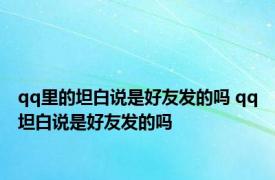 qq里的坦白说是好友发的吗 qq坦白说是好友发的吗